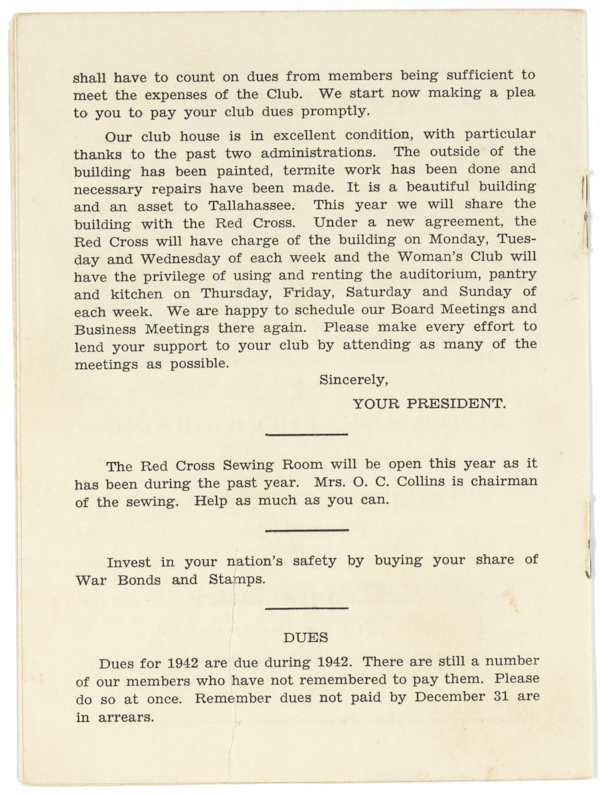 shall have to count on dues from members being sufficient to meet the expenses of the Club. We start now making a plea to you to pay your club dues promptly.

Our club house is in excellent condition, with particular thanks to the past two administrations. The outside of the building has been painted, termite work has been done and necessary repairs have been made. It is a beautiful building and an asset to Tallahassee. This year we will share the building with the Red Cross. Under a new agreement, the Red Cross will have charge of the building on Monday, Tuesday and Wednesday of each week and the Woman's Club will have the privilege of using and renting the auditorium, pantry and kitchen on Thursday, Friday, Saturday and Sunday of each week. We are happy to schedule our Board Meetings and Business Meetings there again. Please make every effort to lend your support to your club by attending as many of the meetings as possible.

Sincerely,

YOUR PRESIDENT.

The Red Cross Sewing Room will be open this year as it has been during the past year. Mrs. O. C. Collins is chairman of the sewing. Help as much as you can.

Invest in your nation's safety by buying your share of War Bonds and Stamps.

DUES

Dues for 1942 are due during 1942. There are still a number of our members who have not remembered to pay them. Please do so at once. Remember dues not paid by December 31 are in arrears.